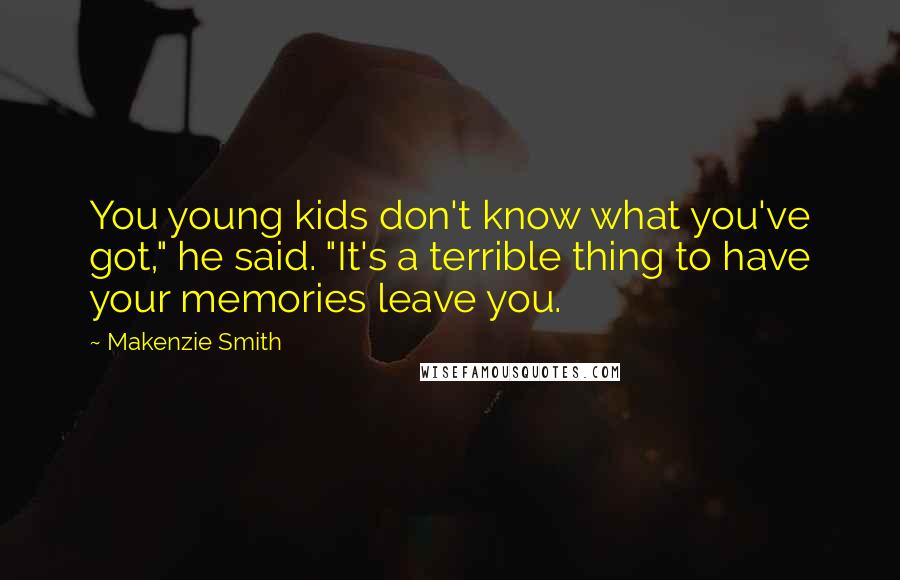 You young kids don't know what you've got," he said. "It's a terrible thing to have your memories leave you.

~ Makenzie Smith

WISEFAMOUSQUOTES.COM